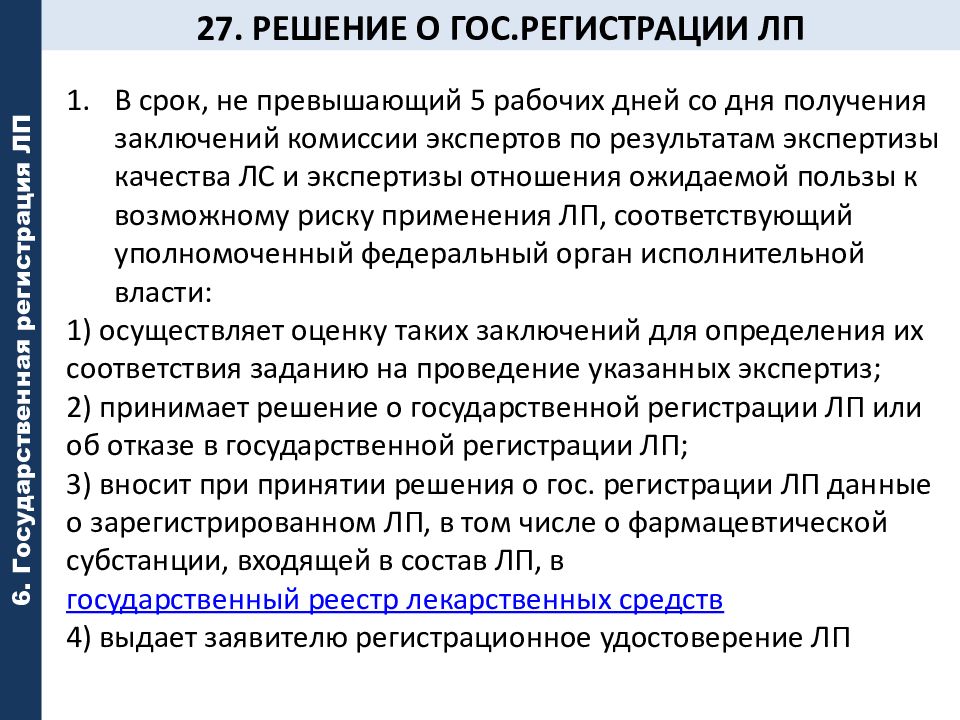 6. Государственная регистрация ЛП

27. РЕШЕНИЕ О ГОС.РЕГИСТРАЦИИ ЛП

1. В срок, не превышающий 5 рабочих дней со дня получения заключений комиссии экспертов по результатам экспертизы качества ЛС и экспертизы отношения ожидаемой пользы к возможному риску применения ЛП, соответствующий уполномоченный федеральный орган исполнительной власти:

1) осуществляет оценку таких заключений для определения их соответствия заданию на проведение указанных экспертиз;
2) принимает решение о государственной регистрации ЛП или об отказе в государственной регистрации ЛП;
3) вносит при принятии решения о гос. регистрации ЛП данные о зарегистрированном ЛП, в том числе о фармацевтической субстанции, входящей в состав ЛП, в государственный реестр лекарственных средств
4) выдает заявителю регистрационное удостоверение ЛП